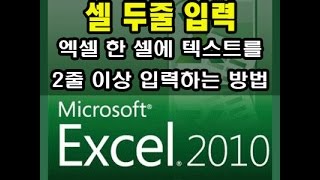 셀 두줄 입력

엑셀 한 셀에 텍스트를

2줄 이상 입력하는 방법

Microsoft®

Excel® 2010